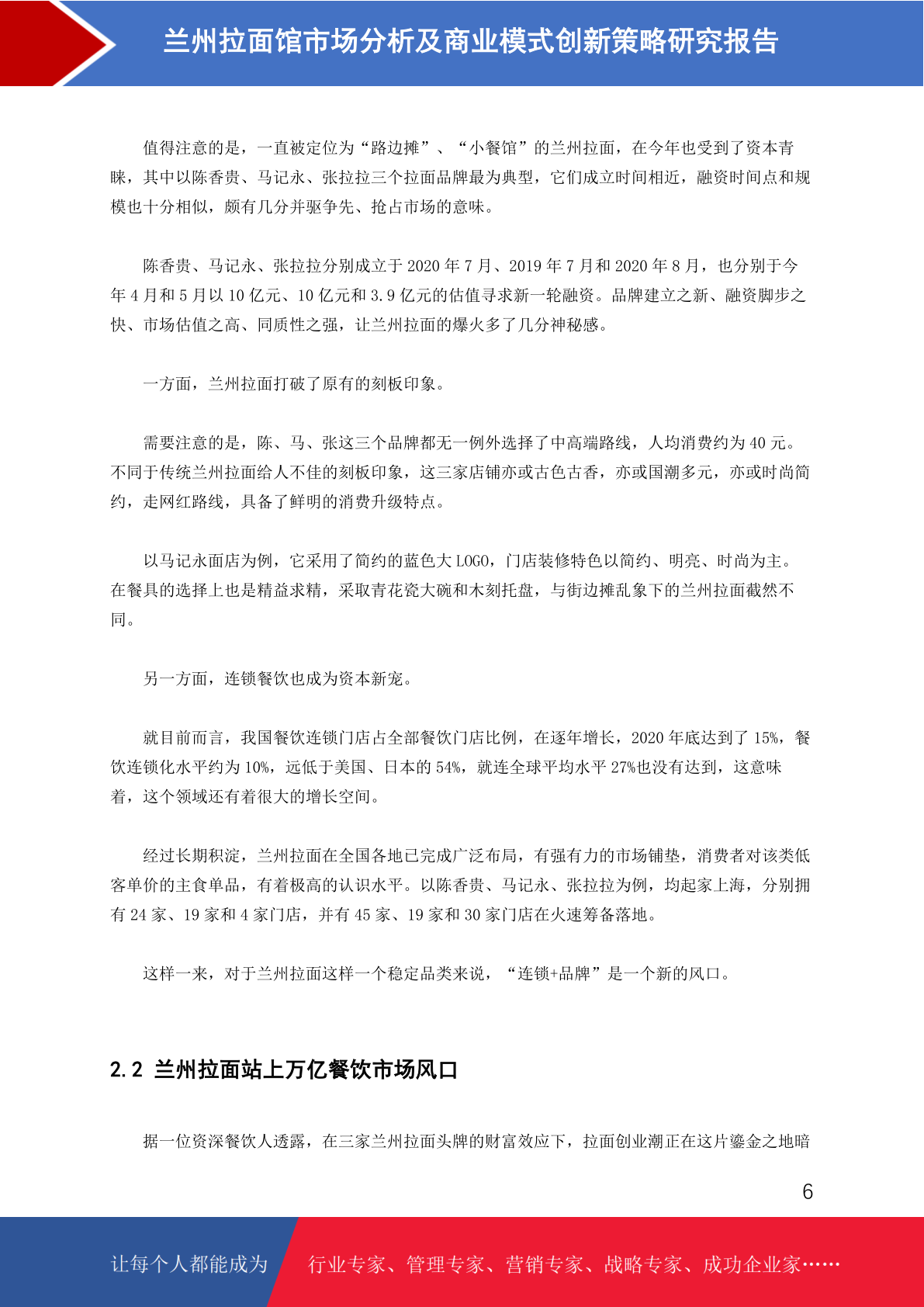 兰州拉面馆市场分析及商业模式创新策略研究报告

值得注意的是，一直被定位为“路边摊”、“小餐馆”的兰州拉面，在今年也受到了资本青睐，其中以陈香贵、马记永、张拉拉三个拉面品牌最为典型，它们成立时间相近，融资时间点和规模也十分相似，颇有几分并驱争先、抢占市场的意味。

陈香贵、马记永、张拉拉分别成立于 2020 年 7 月、2019 年 7 月和 2020 年 8 月，也分别于今年 4 月和 5 月以 10 亿元、10 亿元和 3.9 亿元的估值寻求新一轮融资。品牌建立之新、融资脚步之快、市场估值之高、同质性之强，让兰州拉面的爆火多了几分神秘感。

一方面，兰州拉面打破了原有的刻板印象。

需要注意的是，陈、马、张这三个品牌都无一例外选择了中高端路线，人均消费约为 40 元。不同于传统兰州拉面给人不佳的刻板印象，这三家店铺亦或古色古香，亦或国潮多元，亦或时尚简约，走网红路线，具备了鲜明的消费升级特点。

以马记永面店为例，它采用了简约的蓝色大 LOGO，门店装修特色以简约、明亮、时尚为主。在餐具的选择上也是精益求精，采取青花瓷大碗和木刻托盘，与街边摊乱象下的兰州拉面截然不同。

另一方面，连锁餐饮也成为资本新宠。

就目前而言，我国餐饮连锁门店占全部餐饮门店比例，在逐年增长，2020 年底达到了 15%，餐饮连锁化水平约为 10%，远低于美国、日本的 54%，就连全球平均水平 27%也没有达到，这意味着，这个领域还有着很大的增长空间。

经过长期积淀，兰州拉面在全国各地已完成广泛布局，有强有力的市场铺垫，消费者对该类低客单价的主食单品，有着极高的认识水平。以陈香贵、马记永、张拉拉为例，均起家上海，分别拥有 24 家、19 家和 4 家门店，并有 45 家、19 家和 30 家门店在火速筹备落地。

这样一来，对于兰州拉面这样一个稳定品类来说，“连锁+品牌”是一个新的风口。

2.2 兰州拉面站上万亿餐饮市场风口

据一位资深餐饮人透露，在三家兰州拉面头牌的财富效应下，拉面创业潮正在这片鎏金之地暗

6

让每个人都能成为 行业专家、管理专家、营销专家、战略专家、成功企业家……